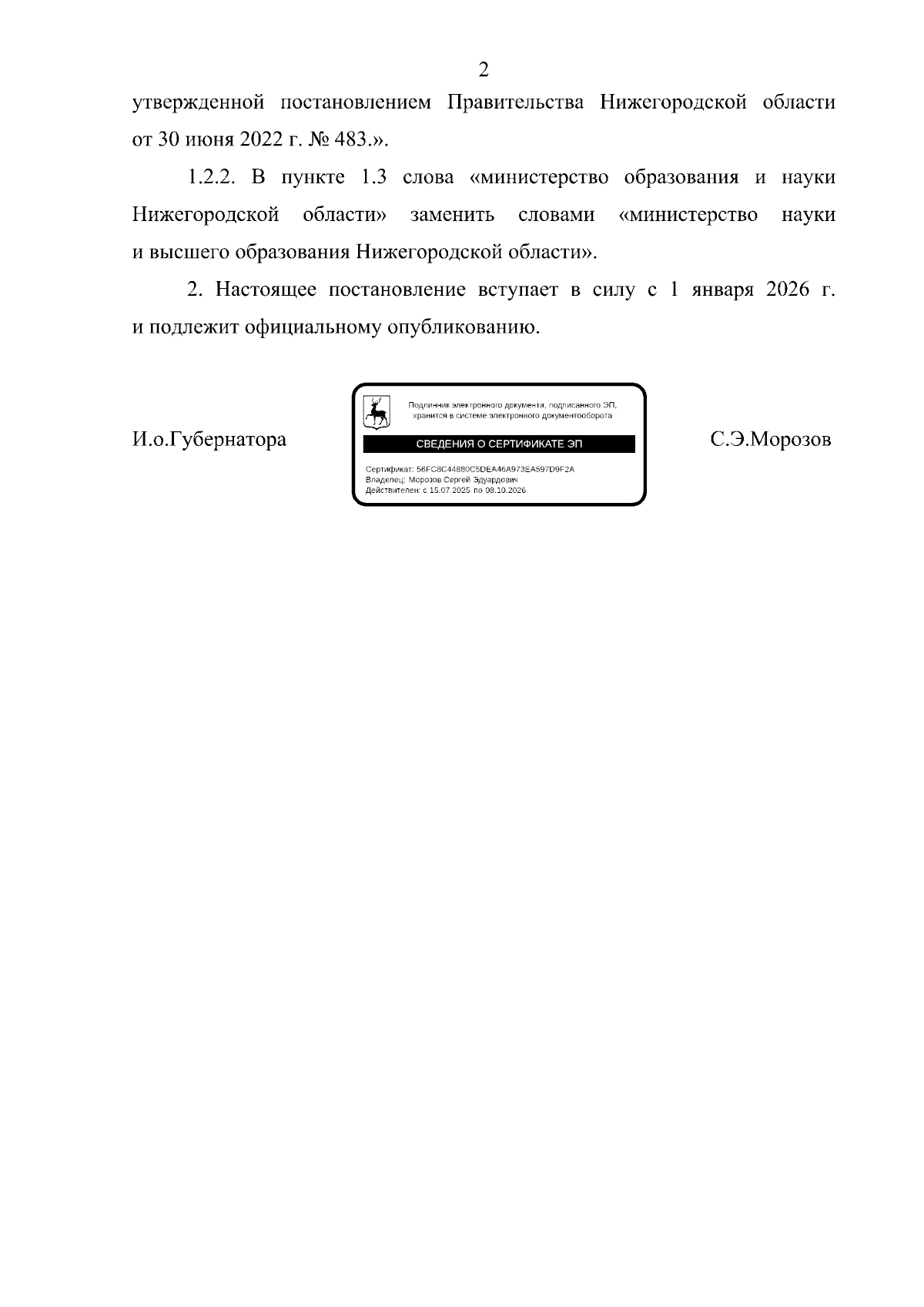 2

утвержденной постановлением Правительства Нижегородской области от 30 июня 2022 г. № 483.».

1.2.2. В пункте 1.3 слова «министерство образования и науки Нижегородской области» заменить словами «министерство науки и высшего образования Нижегородской области».

2. Настоящее постановление вступает в силу с 1 января 2026 г. и подлежит официальному опубликованию.

И.о.Губернатора

Подлинник электронного документа, подписанного ЭП, хранится в системе электронного документооборота

СВЕДЕНИЯ О СЕРТИФИКАТЕ ЭП

Сертификат: 56FC8C44880C5DEA46A973EA597D9F2A
Владелец: Морозов Сергей Эдуардович
Действителен: с 15.07.2025 по 08.10.2026

С.Э.Морозов